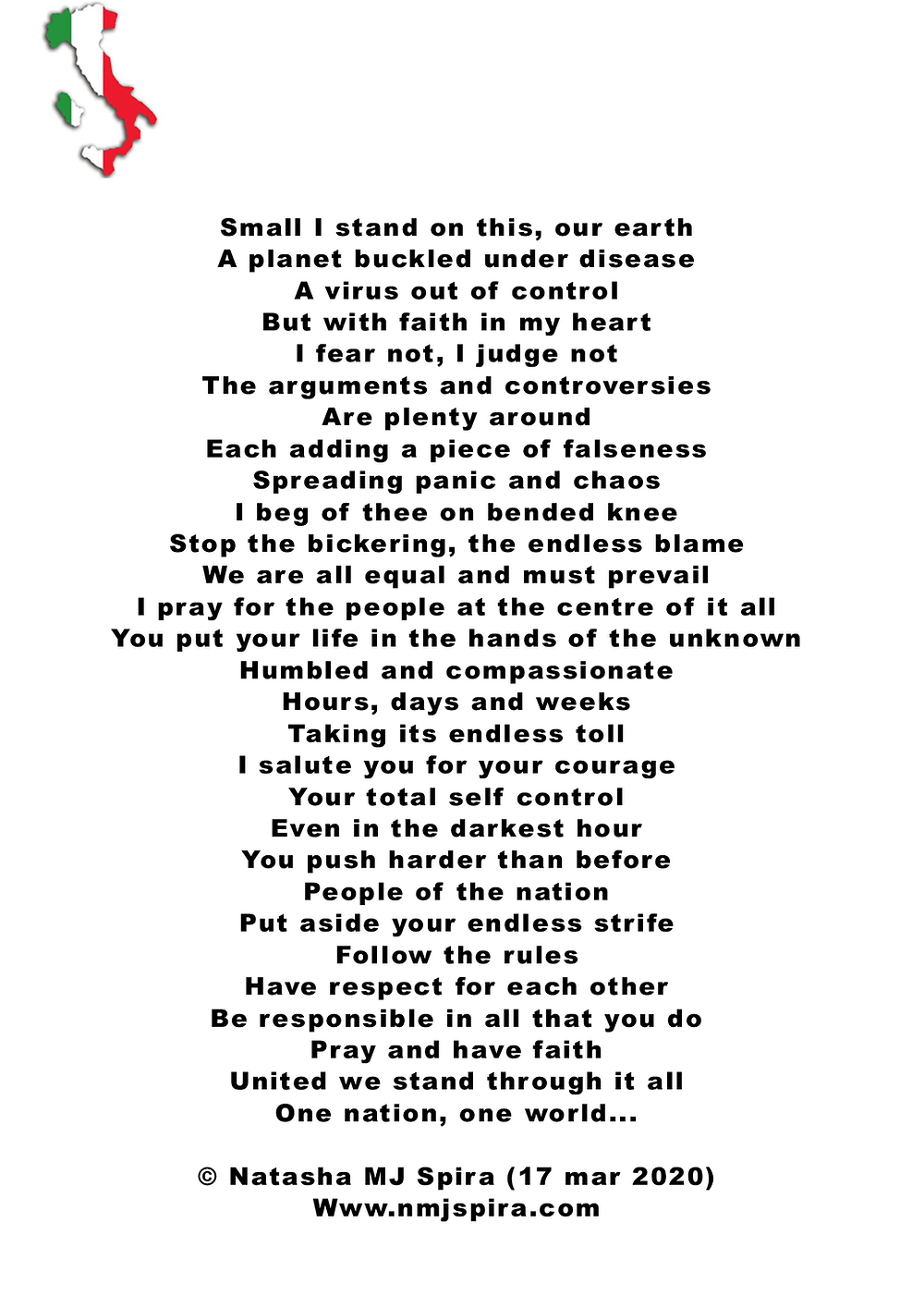 Small I stand on this, our earth
A planet buckled under disease
A virus out of control
But with faith in my heart
I fear not, I judge not
The arguments and controversies
Are plenty around
Each adding a piece of falseness
Spreading panic and chaos
I beg of thee on bended knee
Stop the bickering, the endless blame
We are all equal and must prevail
I pray for the people at the centre of it all
You put your life in the hands of the unknown
Humbled and compassionate
Hours, days and weeks
Taking its endless toll
I salute you for your courage
Your total self control
Even in the darkest hour
You push harder than before
People of the nation
Put aside your endless strife
Follow the rules
Have respect for each other
Be responsible in all that you do
Pray and have faith
United we stand through it all
One nation, one world...

© Natasha MJ Spira (17 mar 2020)
Www.nmjspira.com